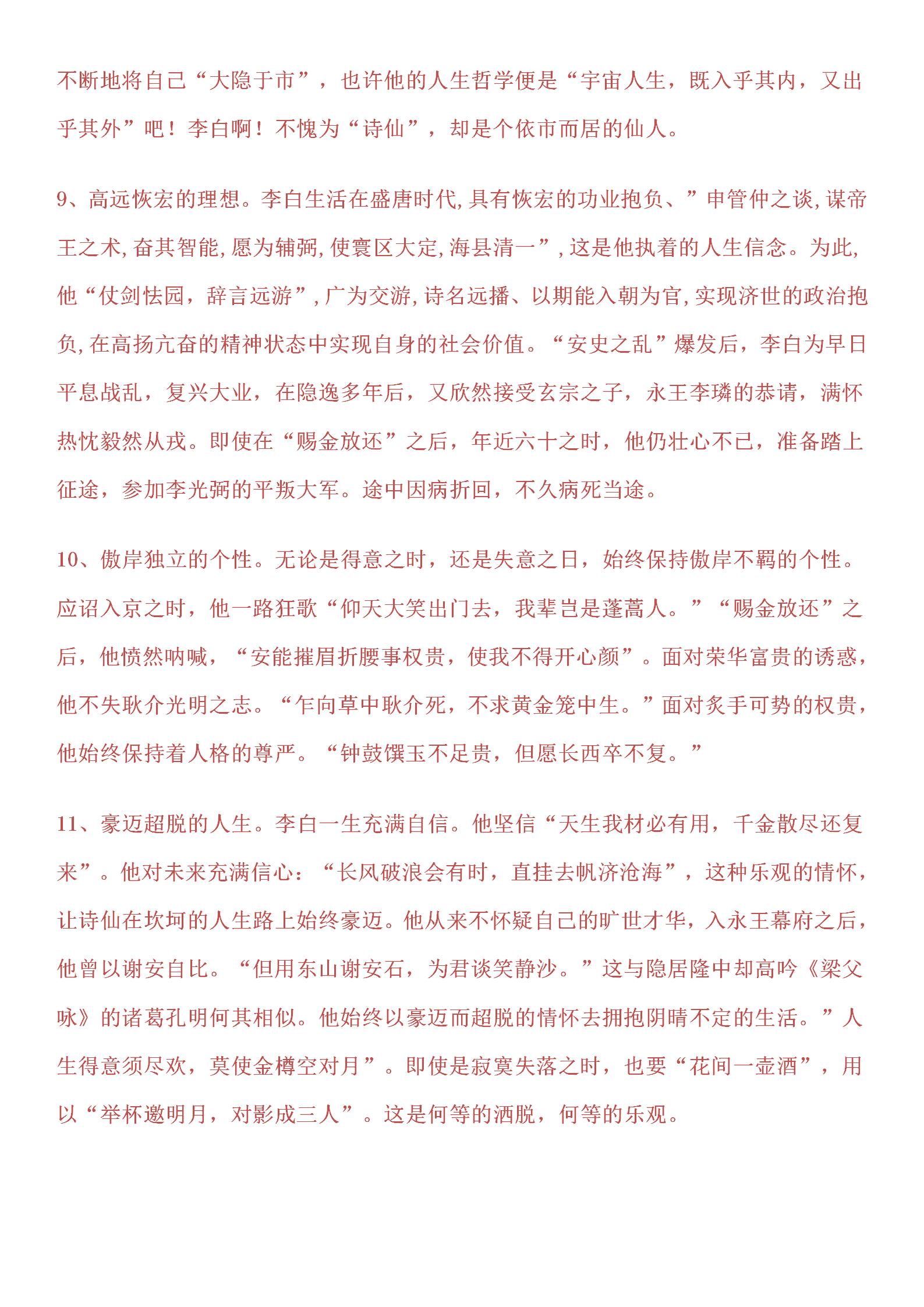 不断地将自己“大隐于市”，也许他的人生哲学便是“宇宙人生，既入乎其内，又出乎其外”吧！李白啊！不愧为“诗仙”，却是个依市而居的仙人。

9、高远恢宏的理想。李白生活在盛唐时代,具有恢宏的功业抱负、”申管仲之谈,谋帝王之术,奋其智能,愿为辅弼,使寰区大定,海县清一”,这是他执着的人生信念。为此,他“仗剑怯园，辞言远游”,广为交游,诗名远播、以期能入朝为官,实现济世的政治抱负,在高扬亢奋的精神状态中实现自身的社会价值。“安史之乱”爆发后，李白为早日平息战乱，复兴大业，在隐逸多年后，又欣然接受玄宗之子，永王李璘的恭请，满怀热忱毅然从戎。即使在“赐金放还”之后，年近六十之时，他仍壮心不已，准备踏上征途，参加李光弼的平叛大军。途中因病折回，不久病死当途。

10、傲岸独立的个性。无论是得意之时，还是失意之日，始终保持傲岸不羁的个性。应诏入京之时，他一路狂歌“仰天大笑出门去，我辈岂是蓬蒿人。”“赐金放还”之后，他愤然呐喊，“安能摧眉折腰事权贵，使我不得开心颜”。面对荣华富贵的诱惑，他不失耿介光明之志。“乍向草中耿介死，不求黄金笼中生。”面对炙手可势的权贵，他始终保持着人格的尊严。“钟鼓馔玉不足贵，但愿长西卒不复。”

11、豪迈超脱的人生。李白一生充满自信。他坚信“天生我材必有用，千金散尽还复来”。他对未来充满信心：“长风破浪会有时，直挂去帆济沧海”，这种乐观的情怀，让诗仙在坎坷的人生路上始终豪迈。他从来不怀疑自己的旷世才华，入永王幕府之后，他曾以谢安自比。“但用东山谢安石，为君谈笑静沙。”这与隐居隆中却高吟《梁父咏》的诸葛孔明何其相似。他始终以豪迈而超脱的情怀去拥抱阴晴不定的生活。”人生得意须尽欢，莫使金樽空对月”。即使是寂寞失落之时，也要“花间一壶酒”，用以“举杯邀明月，对影成三人”。这是何等的洒脱，何等的乐观。